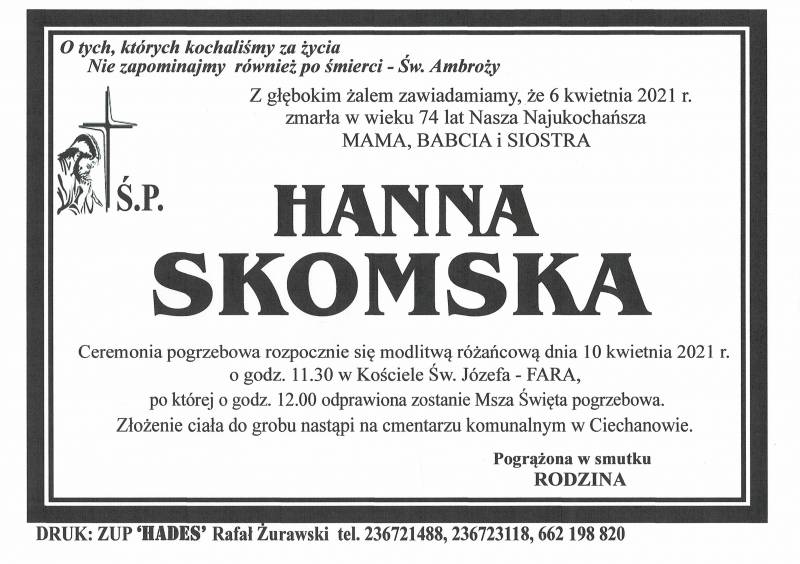 O tych, których kochaliśmy za życia
Nie zapominajmy również po śmierci - Św. Ambroży

Z głębokim żalem zawiadamiamy, że 6 kwietnia 2021 r. zmarła w wieku 74 lat Nasza Najukochańsza MAMA, BABCIA i SIOSTRA

Ś.P.

HANNA SKOMSKA

Ceremonia pogrzebowa rozpocznie się modlitwą różańcową dnia 10 kwietnia 2021 r. o godz. 11.30 w Kościele Św. Józefa - FARA, po której o godz. 12.00 odprawiona zostanie Msza Święta pogrzebowa. Złożenie ciała do grobu nastąpi na cmentarzu komunalnym w Ciechanowie.

Pogrążona w smutku
RODZINA

DRUK: ZUP 'HADES' Rafał Żurawski tel. 236721488, 236723118, 662 198 820